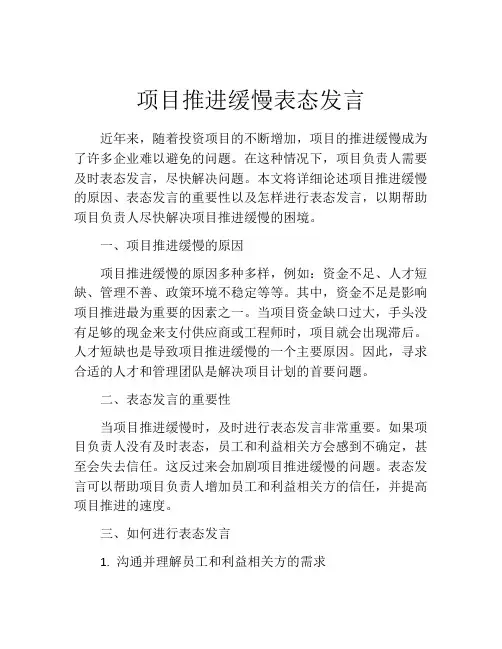 项目推进缓慢表态发言

近年来，随着投资项目的不断增加，项目的推进缓慢成为了许多企业难以避免的问题。在这种情况下，项目负责人需要及时表态发言，尽快解决问题。本文将详细论述项目推进缓慢的原因、表态发言的重要性以及怎样进行表态发言，以期帮助项目负责人尽快解决项目推进缓慢的困境。

一、项目推进缓慢的原因

项目推进缓慢的原因多种多样，例如：资金不足、人才短缺、管理不善、政策环境不稳定等等。其中，资金不足是影响项目推进最为重要的因素之一。当项目资金缺口过大，手头没有足够的现金来支付供应商或工程师时，项目就会出现滞后。人才短缺也是导致项目推进缓慢的一个主要原因。因此，寻求合适的人才和管理团队是解决项目计划的首要问题。

二、表态发言的重要性

当项目推进缓慢时，及时进行表态发言非常重要。如果项目负责人没有及时表态，员工和利益相关方会感到不确定，甚至会失去信任。这反过来会加剧项目推进缓慢的问题。表态发言可以帮助项目负责人增加员工和利益相关方的信任，并提高项目推进的速度。

三、如何进行表态发言

1. 沟通并理解员工和利益相关方的需求